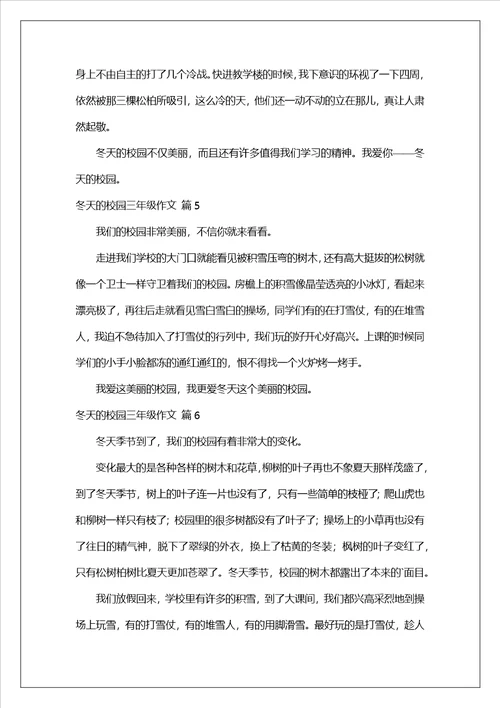 身上不由自主的打了几个冷战。快进教学楼的时候，我下意识的环视了一下四周，依然被那三棵松柏所吸引，这么冷的天，他们还一动不动的立在那儿，真让人肃然起敬。

冬天的校园不仅美丽，而且还有许多值得我们学习的精神。我爱你——冬天的校园。

冬天的校园三年级作文 篇 5

我们的校园非常美丽，不信你就来看看。

走进我们学校的大门口就能看见被积雪压弯的树木，还有高大挺拔的松树就像一个卫士一样守卫着我们的校园。房檐上的积雪像晶莹透亮的小冰灯，看起来漂亮极了，再往后走就看见雪白雪白的操场，同学们有的在打雪仗，有的在堆雪人，我迫不急待加入了打雪仗的行列中，我们玩的好开心好高兴。上课的时候同学们的小手小脸都冻的通红通红的，恨不得找一个火炉烤一烤手。

我爱这美丽的校园，我更爱冬天这个美丽的校园。

冬天的校园三年级作文 篇 6

冬天季节到了，我们的校园有着非常大的变化。

变化最大的是各种各样的树木和花草，柳树的叶子再也不象夏天那样茂盛了，到了冬天季节，树上的叶子连一片也没有了，只有一些简单的枝桠了；爬山虎也和柳树一样只有枝了；校园里的很多树都没有了叶子了；操场上的小草再也没有了往日的精气神，脱下了翠绿的外衣，换上了枯黄的冬装；枫树的叶子变红了，只有松树柏树比夏天更加苍翠了。冬天季节，校园的树木都露出了本来的'面目。

我们放假回来，学校里有许多的积雪，到了大课间，我们都兴高采烈地到操场上玩雪，有的打雪仗，有的堆雪人，有的用脚滑雪。最好玩的是打雪仗，趁人